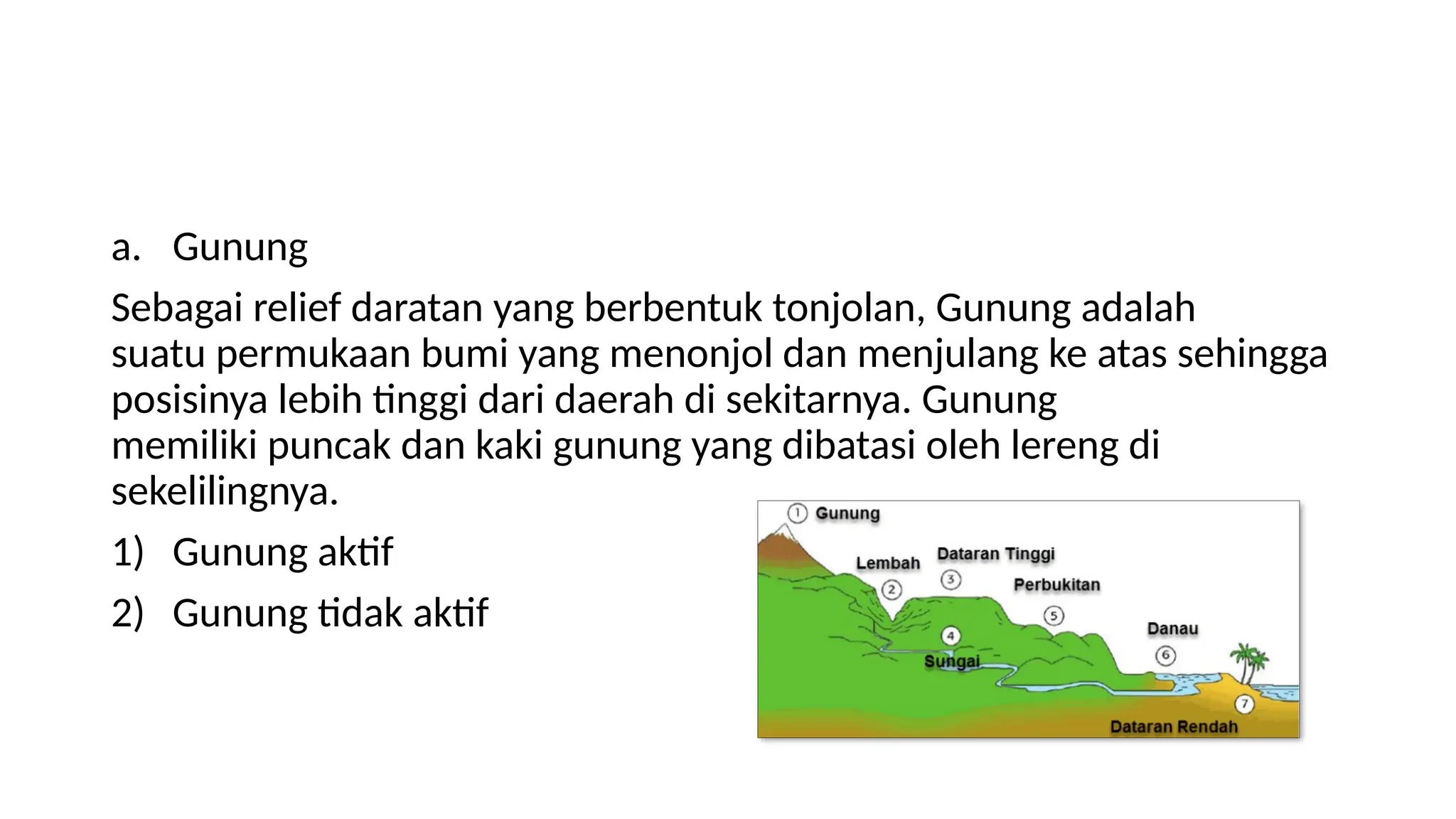 a. Gunung

Sebagai relief daratan yang berbentuk tonjolan, Gunung adalah suatu permukaan bumi yang menonjol dan menjulang ke atas sehingga posisinya lebih tinggi dari daerah di sekitarnya. Gunung memiliki puncak dan kaki gunung yang dibatasi oleh lereng di sekelilingnya.

1) Gunung aktif

2) Gunung tidak aktif

① Gunung
Lembah ②
Dataran Tinggi ③
Perbukitan ⑤
④ Sungai
Danau ⑥
⑦ Dataran Rendah